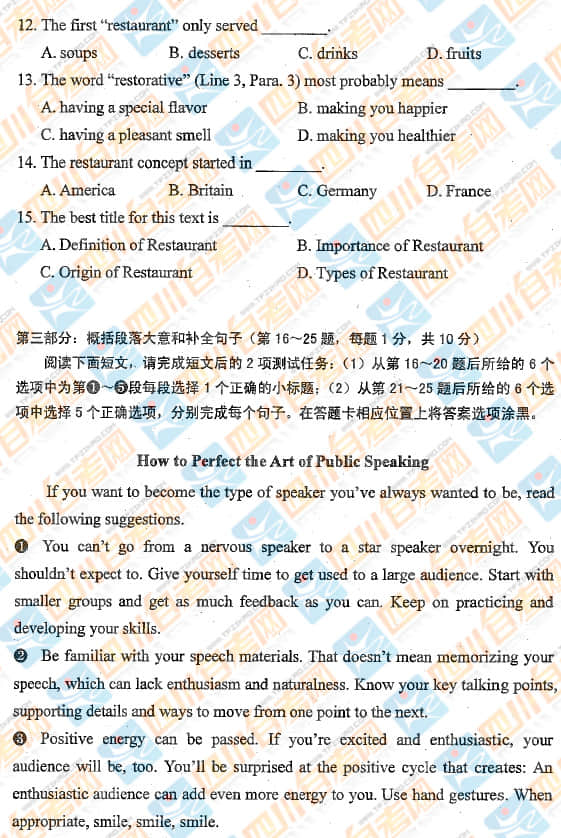 12. The first "restaurant" only served ________.

A. soups B. desserts C. drinks D. fruits

13. The word "restorative" (Line 3, Para. 3) most probably means ________.

A. having a special flavor B. making you happier

C. having a pleasant smell D. making you healthier

14. The restaurant concept started in ________.

A. America B. Britain C. Germany D. France

15. The best title for this text is ________.

A. Definition of Restaurant B. Importance of Restaurant

C. Origin of Restaurant D. Types of Restaurant

第三部分：概括段落大意和补全句子（第 16～25 题，每题 1 分，共 10 分）

阅读下面短文，请完成短文后的 2 项测试任务：（1）从第 16～20 题后所给的 6 个选项中为第❶～❺段每段选择 1 个正确的小标题；（2）从第 21～25 题后所给的 6 个选项中选择 5 个正确选项，分别完成每个句子。在答题卡相应位置上将答案选项涂黑。

How to Perfect the Art of Public Speaking

If you want to become the type of speaker you've always wanted to be, read the following suggestions.

❶ You can't go from a nervous speaker to a star speaker overnight. You shouldn't expect to. Give yourself time to get used to a large audience. Start with smaller groups and get as much feedback as you can. Keep on practicing and developing your skills.

❷ Be familiar with your speech materials. That doesn't mean memorizing your speech, which can lack enthusiasm and naturalness. Know your key talking points, supporting details and ways to move from one point to the next.

❸ Positive energy can be passed. If you're excited and enthusiastic, your audience will be, too. You'll be surprised at the positive cycle that creates: An enthusiastic audience can add even more energy to you. Use hand gestures. When appropriate, smile, smile, smile.